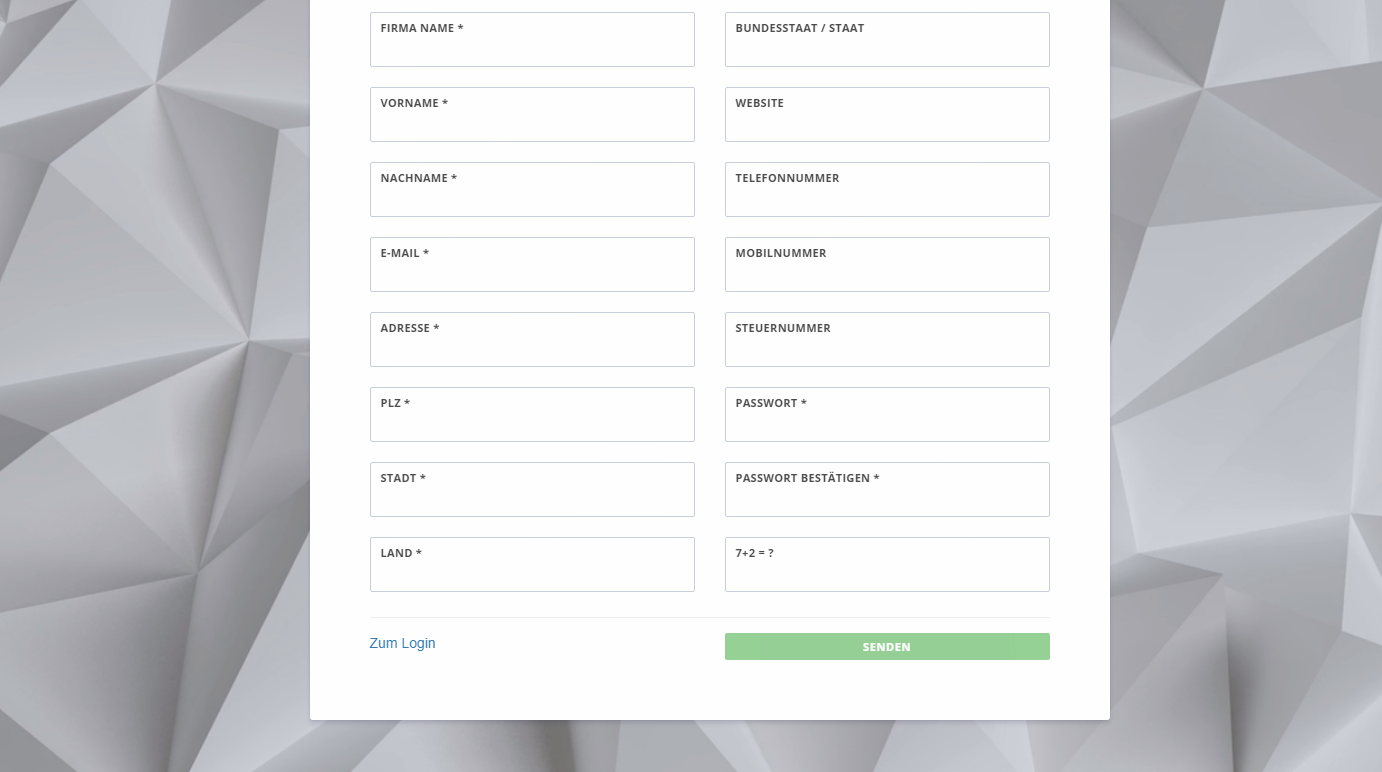 FIRMA NAME *

VORNAME *

NACHNAME *

E-MAIL *

ADRESSE *

PLZ *

STADT *

LAND *

BUNDESSTAAT / STAAT

WEBSITE

TELEFONNUMMER

MOBILNUMMER

STEUERNUMMER

PASSWORT *

PASSWORT BESTÄTIGEN *

7+2 = ?

Zum Login

SENDEN